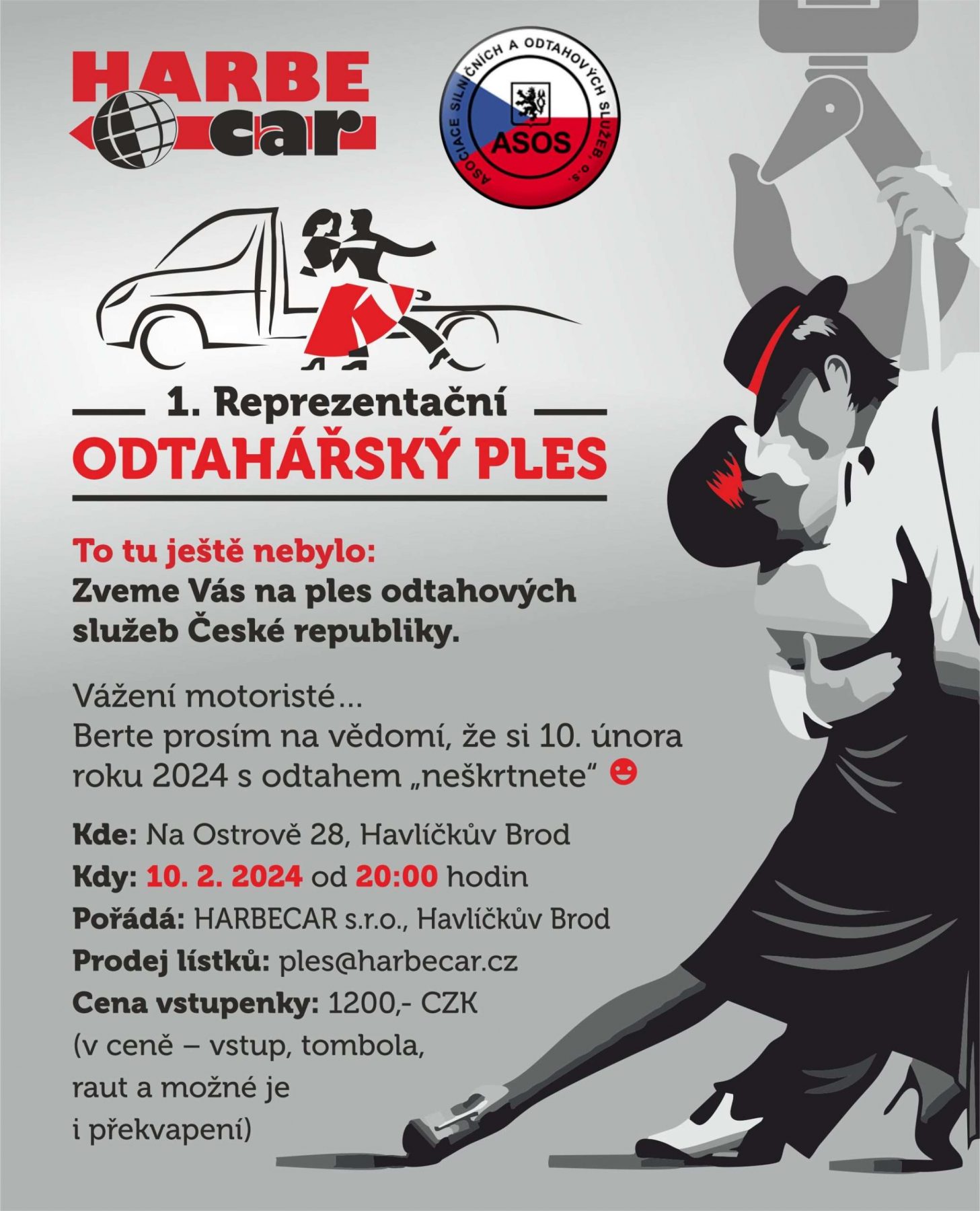 HARBE
car

ASOCIACE SILNIČNÍCH A ODTAHOVÝCH SLUŽEB, o.s.
ASOS

1. Reprezentační
ODTAHÁŘSKÝ PLES

To tu ještě nebylo:
Zveme Vás na ples odtahových služeb České republiky.

Vážení motoristé...
Berte prosím na vědomí, že si 10. února roku 2024 s odtahem „neškrtnete“

Kde: Na Ostrově 28, Havlíčkův Brod
Kdy: 10. 2. 2024 od 20:00 hodin
Pořádá: HARBECAR s.r.o., Havlíčkův Brod
Prodej lístků: ples@harbecar.cz
Cena vstupenky: 1200,- CZK
(v ceně – vstup, tombola, raut a možné je i překvapení)